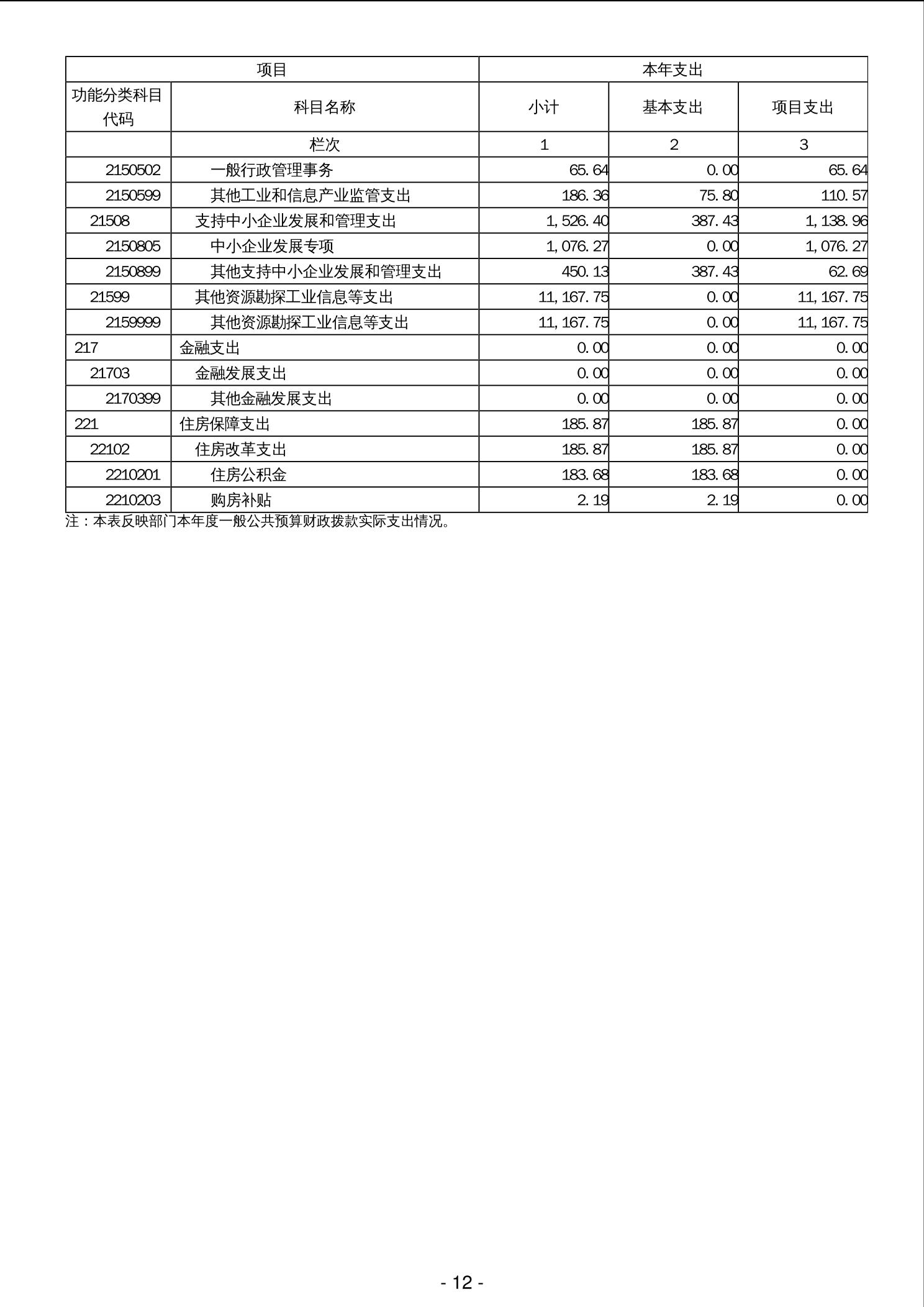 | 项目 | | 本年支出 | | |
|---|---|---|---|---|
| 功能分类科目代码 | 科目名称 | 小计 | 基本支出 | 项目支出 |
| | 栏次 | 1 | 2 | 3 |
| 2150502 | 一般行政管理事务 | 65.64 | 0.00 | 65.64 |
| 2150599 | 其他工业和信息产业监管支出 | 186.36 | 75.80 | 110.57 |
| 21508 | 支持中小企业发展和管理支出 | 1,526.40 | 387.43 | 1,138.96 |
| 2150805 | 中小企业发展专项 | 1,076.27 | 0.00 | 1,076.27 |
| 2150899 | 其他支持中小企业发展和管理支出 | 450.13 | 387.43 | 62.69 |
| 21599 | 其他资源勘探工业信息等支出 | 11,167.75 | 0.00 | 11,167.75 |
| 2159999 | 其他资源勘探工业信息等支出 | 11,167.75 | 0.00 | 11,167.75 |
| 217 | 金融支出 | 0.00 | 0.00 | 0.00 |
| 21703 | 金融发展支出 | 0.00 | 0.00 | 0.00 |
| 2170399 | 其他金融发展支出 | 0.00 | 0.00 | 0.00 |
| 221 | 住房保障支出 | 185.87 | 185.87 | 0.00 |
| 22102 | 住房改革支出 | 185.87 | 185.87 | 0.00 |
| 2210201 | 住房公积金 | 183.68 | 183.68 | 0.00 |
| 2210203 | 购房补贴 | 2.19 | 2.19 | 0.00 |

注：本表反映部门本年度一般公共预算财政拨款实际支出情况。

- 12 -